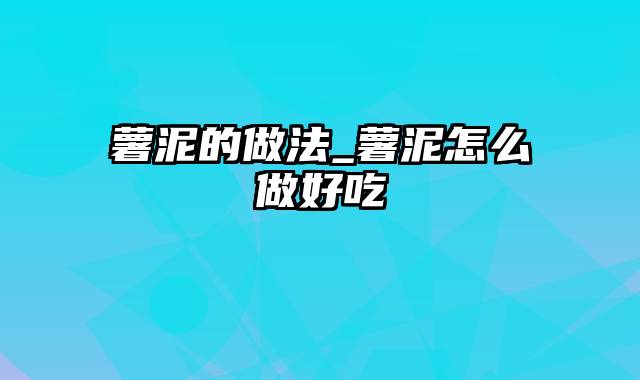 薯泥的做法_薯泥怎么做好吃